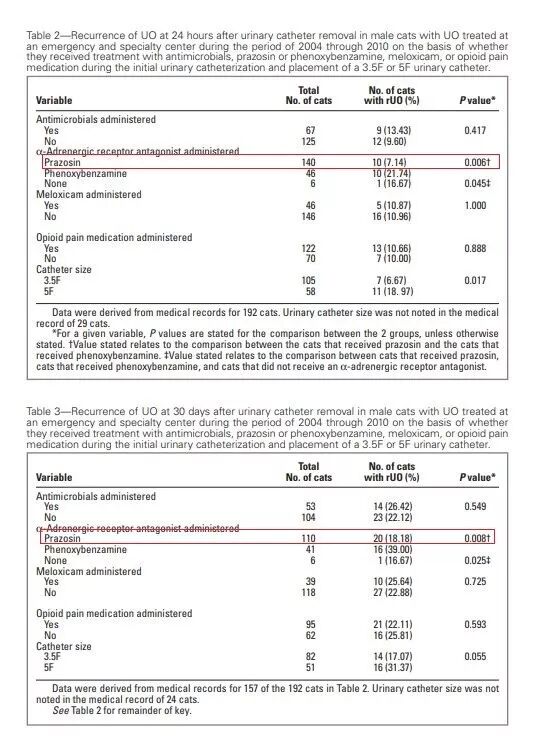 Table 2—Recurrence of UO at 24 hours after urinary catheter removal in male cats with UO treated at an emergency and specialty center during the period of 2004 through 2010 on the basis of whether they received treatment with antimicrobials, prazosin or phenoxybenzamine, meloxicam, or opioid pain medication during the initial urinary catheterization and placement of a 3.5F or 5F urinary catheter.

| Variable | Total No. of cats | No. of cats with rUO (%) | P value* |
|---|---|---|---|
| Antimicrobials administered | | | |
| Yes | 67 | 9 (13.43) | 0.417 |
| No | 125 | 12 (9.60) | |
| α-Adrenergic receptor antagonist administered | | | |
| Prazosin | 140 | 10 (7.14) | 0.006† |
| Phenoxybenzamine | 46 | 10 (21.74) | |
| None | 6 | 1 (16.67) | 0.045‡ |
| Meloxicam administered | | | |
| Yes | 46 | 5 (10.87) | 1.000 |
| No | 146 | 16 (10.96) | |
| Opioid pain medication administered | | | |
| Yes | 122 | 13 (10.66) | 0.888 |
| No | 70 | 7 (10.00) | |
| Catheter size | | | |
| 3.5F | 105 | 7 (6.67) | 0.017 |
| 5F | 58 | 11 (18. 97) | |

Data were derived from medical records for 192 cats. Urinary catheter size was not noted in the medical record of 29 cats.

*For a given variable, P values are stated for the comparison between the 2 groups, unless otherwise stated. †Value stated relates to the comparison between the cats that received prazosin and the cats that received phenoxybenzamine. ‡Value stated relates to the comparison between cats that received prazosin, cats that received phenoxybenzamine, and cats that did not receive an α-adrenergic receptor antagonist.

Table 3—Recurrence of UO at 30 days after urinary catheter removal in male cats with UO treated at an emergency and specialty center during the period of 2004 through 2010 on the basis of whether they received treatment with antimicrobials, prazosin or phenoxybenzamine, meloxicam, or opioid pain medication during the initial urinary catheterization and placement of a 3.5F or 5F urinary catheter.

| Variable | Total No. of cats | No. of cats with rUO (%) | P value* |
|---|---|---|---|
| Antimicrobials administered | | | |
| Yes | 53 | 14 (26.42) | 0.549 |
| No | 104 | 23 (22.12) | |
| α-Adrenergic receptor antagonist administered | | | |
| Prazosin | 110 | 20 (18.18) | 0.008† |
| Phenoxybenzamine | 41 | 16 (39.00) | |
| None | 6 | 1 (16.67) | 0.025‡ |
| Meloxicam administered | | | |
| Yes | 39 | 10 (25.64) | 0.725 |
| No | 118 | 27 (22.88) | |
| Opioid pain medication administered | | | |
| Yes | 95 | 21 (22.11) | 0.593 |
| No | 62 | 16 (25.81) | |
| Catheter size | | | |
| 3.5F | 82 | 14 (17.07) | 0.055 |
| 5F | 51 | 16 (31.37) | |

Data were derived from medical records for 157 of the 192 cats in Table 2. Urinary catheter size was not noted in the medical record of 24 cats.

See Table 2 for remainder of key.